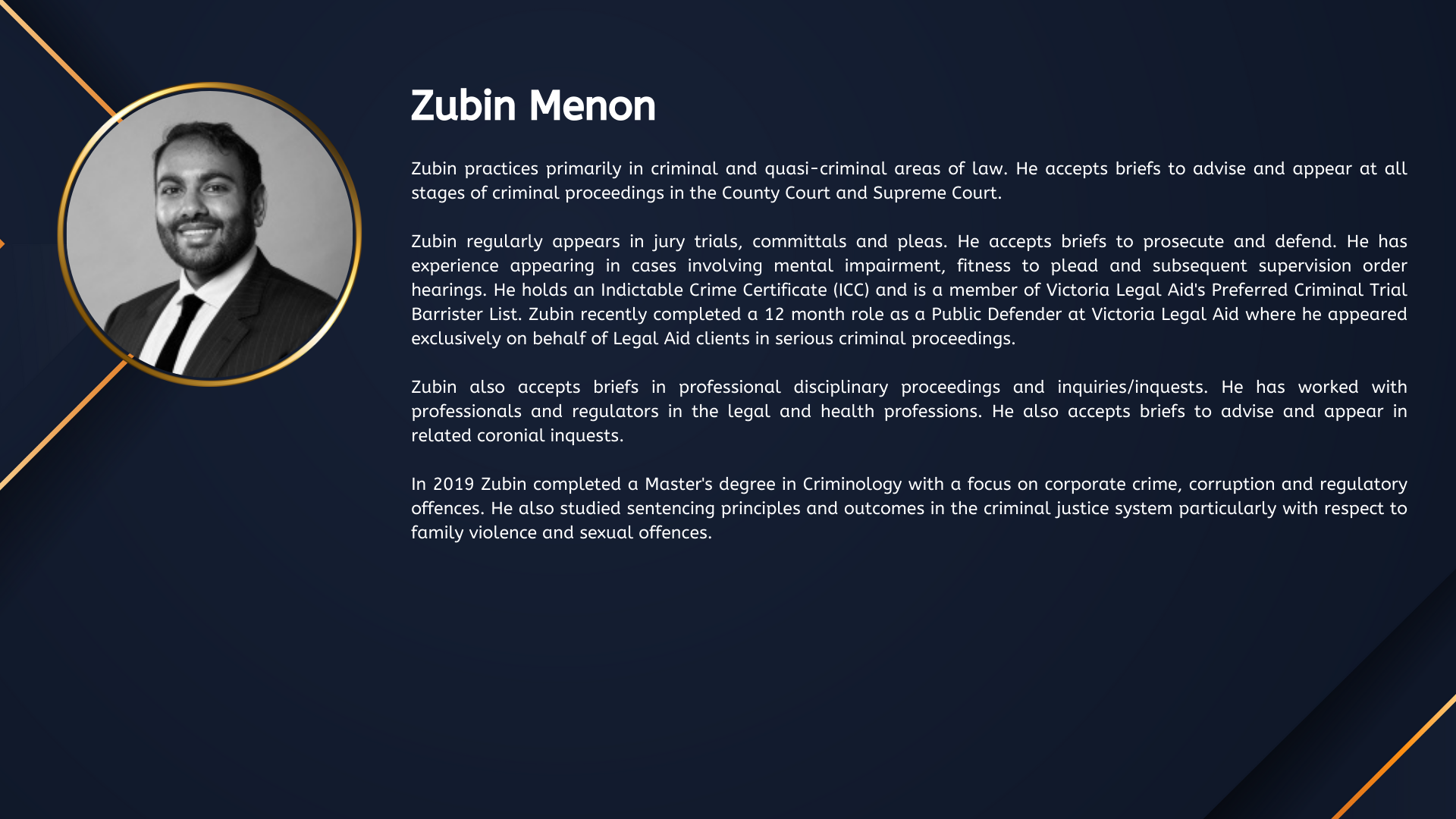 Zubin Menon

Zubin practices primarily in criminal and quasi-criminal areas of law. He accepts briefs to advise and appear at all stages of criminal proceedings in the County Court and Supreme Court.

Zubin regularly appears in jury trials, committals and pleas. He accepts briefs to prosecute and defend. He has experience appearing in cases involving mental impairment, fitness to plead and subsequent supervision order hearings. He holds an Indictable Crime Certificate (ICC) and is a member of Victoria Legal Aid's Preferred Criminal Trial Barrister List. Zubin recently completed a 12 month role as a Public Defender at Victoria Legal Aid where he appeared exclusively on behalf of Legal Aid clients in serious criminal proceedings.

Zubin also accepts briefs in professional disciplinary proceedings and inquiries/inquests. He has worked with professionals and regulators in the legal and health professions. He also accepts briefs to advise and appear in related coronial inquests.

In 2019 Zubin completed a Master's degree in Criminology with a focus on corporate crime, corruption and regulatory offences. He also studied sentencing principles and outcomes in the criminal justice system particularly with respect to family violence and sexual offences.